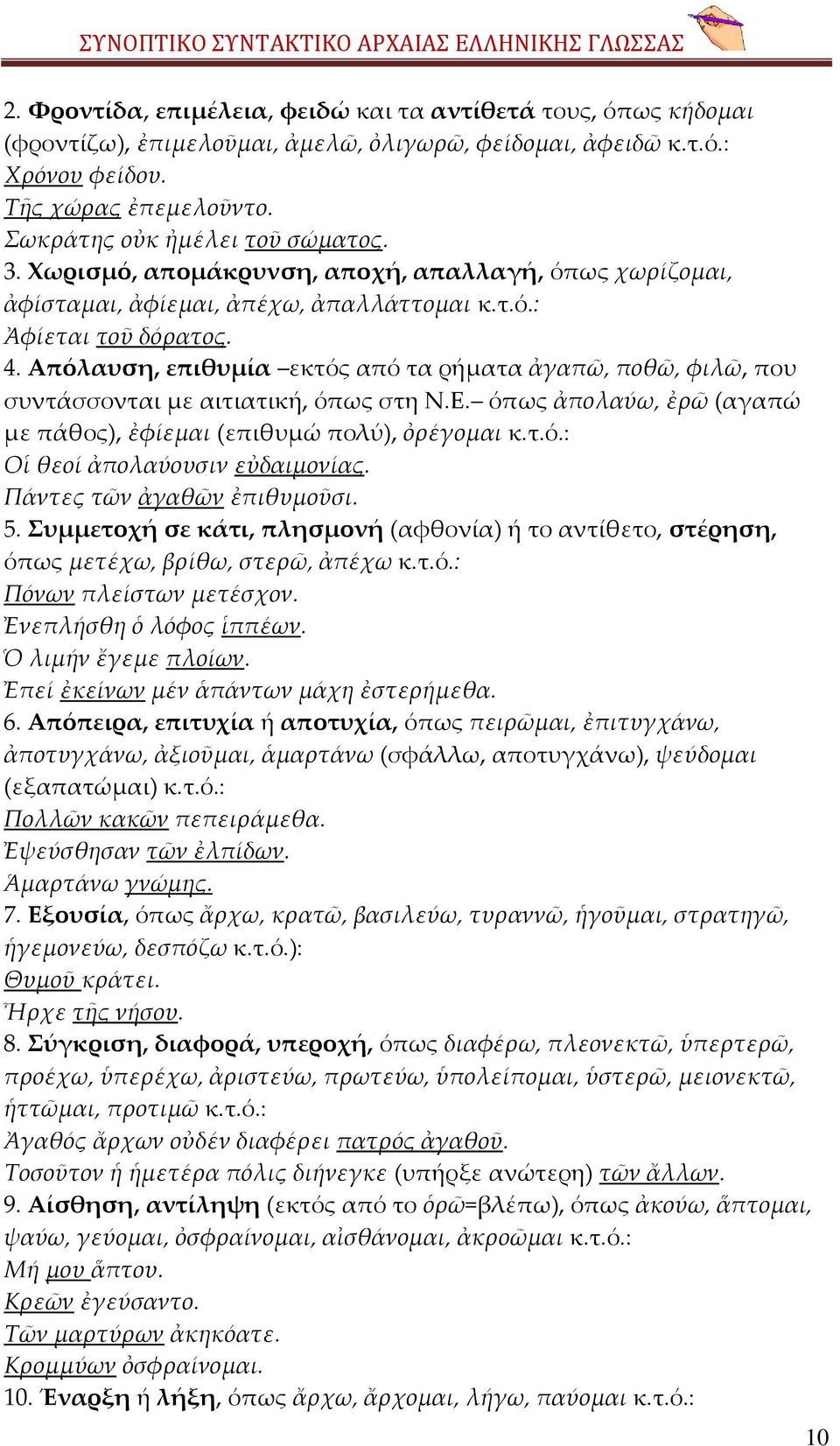 ΣΥΝΟΠΤΙΚΟ ΣΥΝΤΑΚΤΙΚΟ ΑΡΧΑΙΑΣ ΕΛΛΗΝΙΚΗΣ ΓΛΩΣΣΑΣ

2. Φροντίδα, επιμέλεια, φειδώ και τα αντίθετά τους, όπως κήδομαι (φροντίζω), ἐπιμελοῦμαι, ἀμελῶ, ὀλιγωρῶ, φείδομαι, ἀφειδῶ κ.τ.ό.:
Χρόνου φείδου.
Τῆς χώρας ἐπεμελοῦντο.
Σωκράτης οὐκ ἠμέλει τοῦ σώματος.
3. Χωρισμό, απομάκρυνση, αποχή, απαλλαγή, όπως χωρίζομαι, ἀφίσταμαι, ἀφίεμαι, ἀπέχω, ἀπαλλάττομαι κ.τ.ό.:
Ἀφίεται τοῦ δόρατος.
4. Απόλαυση, επιθυμία –εκτός από τα ρήματα ἀγαπῶ, ποθῶ, φιλῶ, που συντάσσονται με αιτιατική, όπως στη Ν.Ε.– όπως ἀπολαύω, ἐρῶ (αγαπώ με πάθος), ἐφίεμαι (επιθυμώ πολύ), ὀρέγομαι κ.τ.ό.:
Οἱ θεοί ἀπολαύουσιν εὐδαιμονίας.
Πάντες τῶν ἀγαθῶν ἐπιθυμοῦσι.
5. Συμμετοχή σε κάτι, πλησμονή (αφθονία) ή το αντίθετο, στέρηση, όπως μετέχω, βρίθω, στερῶ, ἀπέχω κ.τ.ό.:
Πόνων πλείστων μετέσχον.
Ἐνεπλήσθη ὁ λόφος ἱππέων.
Ὁ λιμήν ἔγεμε πλοίων.
Ἐπεί ἐκείνων μέν ἁπάντων μάχη ἐστερήμεθα.
6. Απόπειρα, επιτυχία ή αποτυχία, όπως πειρῶμαι, ἐπιτυγχάνω, ἀποτυγχάνω, ἀξιοῦμαι, ἁμαρτάνω (σφάλλω, αποτυγχάνω), ψεύδομαι (εξαπατώμαι) κ.τ.ό.:
Πολλῶν κακῶν πεπειράμεθα.
Ἐψεύσθησαν τῶν ἐλπίδων.
Ἁμαρτάνω γνώμης.
7. Εξουσία, όπως ἄρχω, κρατῶ, βασιλεύω, τυραννῶ, ἡγοῦμαι, στρατηγῶ, ἡγεμονεύω, δεσπόζω κ.τ.ό.):
Θυμοῦ κράτει.
Ἦρχε τῆς νήσου.
8. Σύγκριση, διαφορά, υπεροχή, όπως διαφέρω, πλεονεκτῶ, ὑπερτερῶ, προέχω, ὑπερέχω, ἀριστεύω, πρωτεύω, ὑπολείπομαι, ὑστερῶ, μειονεκτῶ, ἡττῶμαι, προτιμῶ κ.τ.ό.:
Ἀγαθός ἄρχων οὐδέν διαφέρει πατρός ἀγαθοῦ.
Τοσοῦτον ἡ ἡμετέρα πόλις διήνεγκε (υπήρξε ανώτερη) τῶν ἄλλων.
9. Αίσθηση, αντίληψη (εκτός από το ὁρῶ=βλέπω), όπως ἀκούω, ἅπτομαι, ψαύω, γεύομαι, ὀσφραίνομαι, αἰσθάνομαι, ἀκροῶμαι κ.τ.ό.:
Μή μου ἅπτου.
Κρεῶν ἐγεύσαντο.
Τῶν μαρτύρων ἀκηκόατε.
Κρομμύων ὀσφραίνομαι.
10. Έναρξη ή λήξη, όπως ἄρχω, ἄρχομαι, λήγω, παύομαι κ.τ.ό.:

10